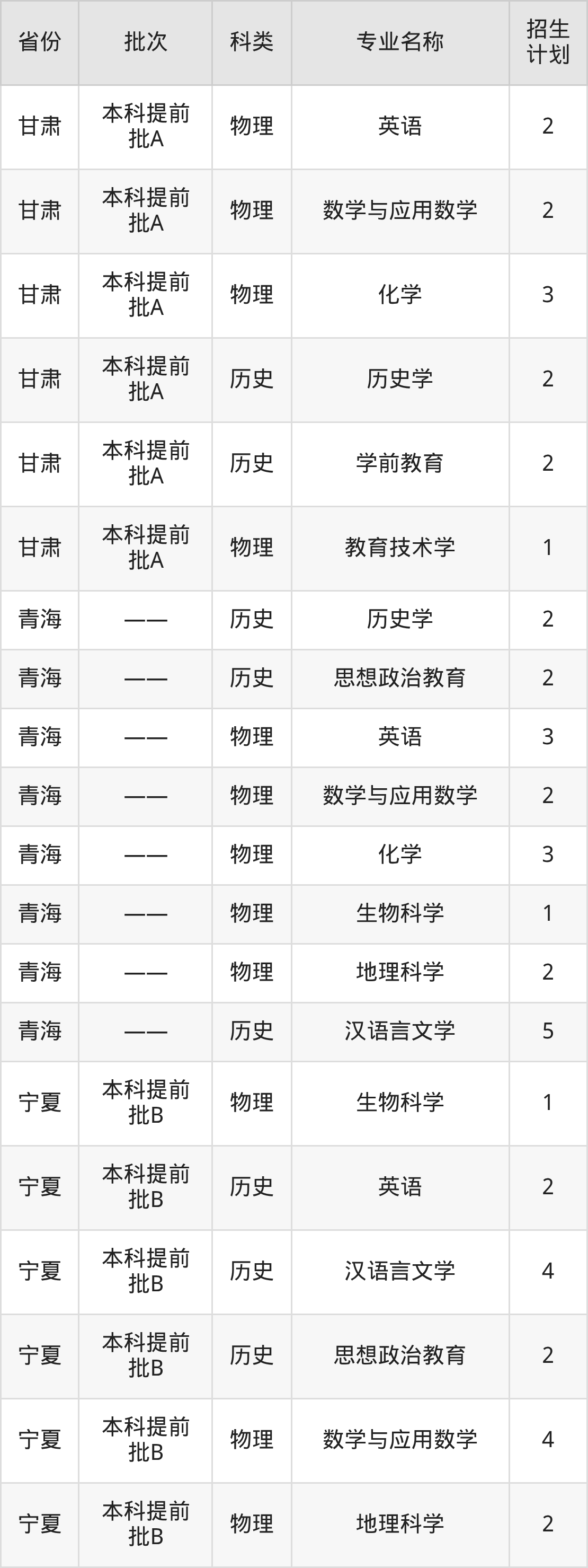 | 省份 | 批次 | 科类 | 专业名称 | 招生计划 |
|---|---|---|---|---|
| 甘肃 | 本科提前批A | 物理 | 英语 | 2 |
| 甘肃 | 本科提前批A | 物理 | 数学与应用数学 | 2 |
| 甘肃 | 本科提前批A | 物理 | 化学 | 3 |
| 甘肃 | 本科提前批A | 历史 | 历史学 | 2 |
| 甘肃 | 本科提前批A | 历史 | 学前教育 | 2 |
| 甘肃 | 本科提前批A | 物理 | 教育技术学 | 1 |
| 青海 | —— | 历史 | 历史学 | 2 |
| 青海 | —— | 历史 | 思想政治教育 | 2 |
| 青海 | —— | 物理 | 英语 | 3 |
| 青海 | —— | 物理 | 数学与应用数学 | 2 |
| 青海 | —— | 物理 | 化学 | 3 |
| 青海 | —— | 物理 | 生物科学 | 1 |
| 青海 | —— | 物理 | 地理科学 | 2 |
| 青海 | —— | 历史 | 汉语言文学 | 5 |
| 宁夏 | 本科提前批B | 物理 | 生物科学 | 1 |
| 宁夏 | 本科提前批B | 历史 | 英语 | 2 |
| 宁夏 | 本科提前批B | 历史 | 汉语言文学 | 4 |
| 宁夏 | 本科提前批B | 历史 | 思想政治教育 | 2 |
| 宁夏 | 本科提前批B | 物理 | 数学与应用数学 | 4 |
| 宁夏 | 本科提前批B | 物理 | 地理科学 | 2 |